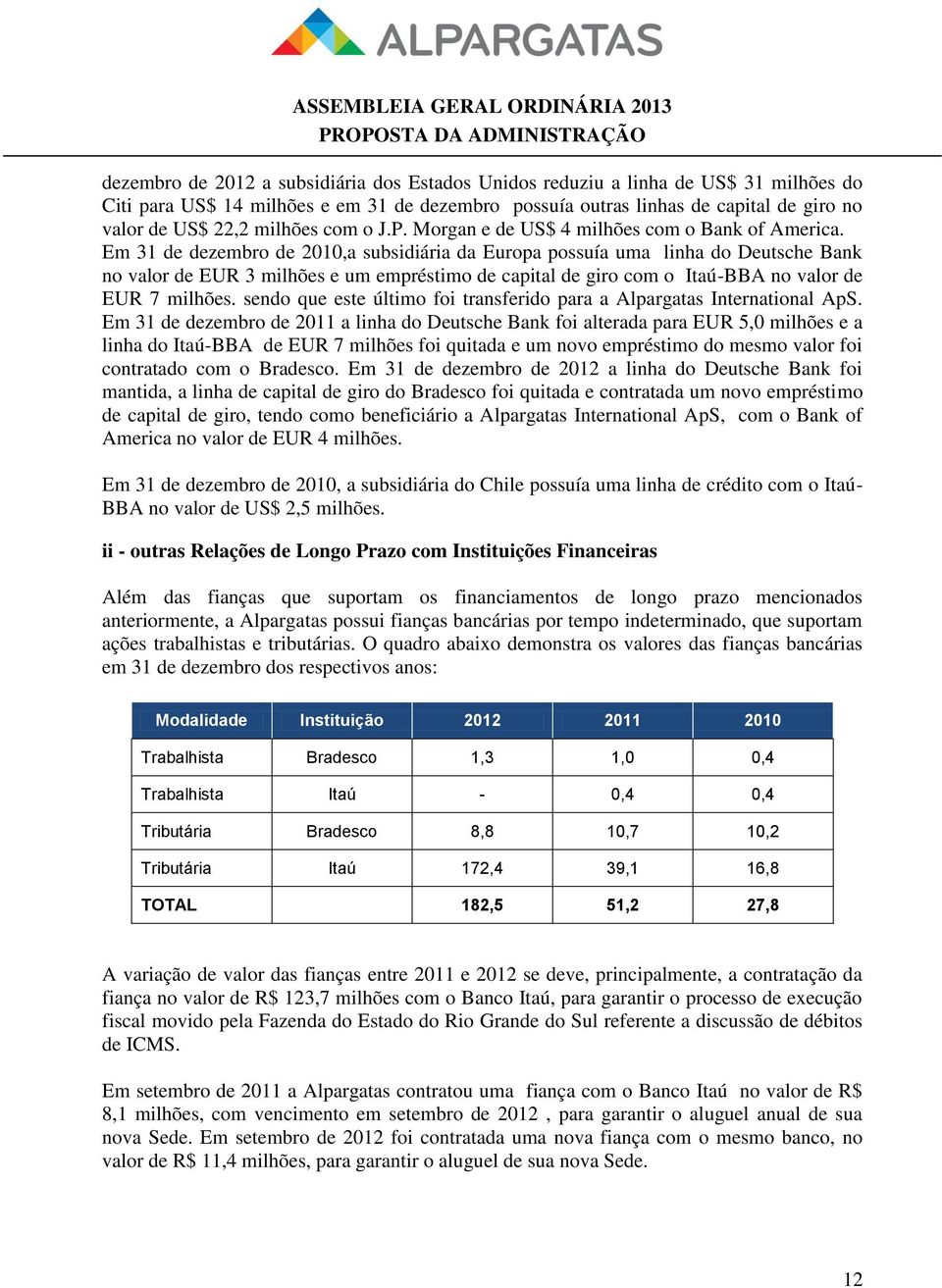 ALPARGATAS

ASSEMBLEIA GERAL ORDINÁRIA 2013
PROPOSTA DA ADMINISTRAÇÃO

dezembro de 2012 a subsidiária dos Estados Unidos reduziu a linha de US$ 31 milhões do Citi para US$ 14 milhões e em 31 de dezembro possuía outras linhas de capital de giro no valor de US$ 22,2 milhões com o J.P. Morgan e de US$ 4 milhões com o Bank of America. Em 31 de dezembro de 2010,a subsidiária da Europa possuía uma linha do Deutsche Bank no valor de EUR 3 milhões e um empréstimo de capital de giro com o Itaú-BBA no valor de EUR 7 milhões. sendo que este último foi transferido para a Alpargatas International ApS. Em 31 de dezembro de 2011 a linha do Deutsche Bank foi alterada para EUR 5,0 milhões e a linha do Itaú-BBA de EUR 7 milhões foi quitada e um novo empréstimo do mesmo valor foi contratado com o Bradesco. Em 31 de dezembro de 2012 a linha do Deutsche Bank foi mantida, a linha de capital de giro do Bradesco foi quitada e contratada um novo empréstimo de capital de giro, tendo como beneficiário a Alpargatas International ApS, com o Bank of America no valor de EUR 4 milhões.

Em 31 de dezembro de 2010, a subsidiária do Chile possuía uma linha de crédito com o Itaú-BBA no valor de US$ 2,5 milhões.

ii - outras Relações de Longo Prazo com Instituições Financeiras

Além das fianças que suportam os financiamentos de longo prazo mencionados anteriormente, a Alpargatas possui fianças bancárias por tempo indeterminado, que suportam ações trabalhistas e tributárias. O quadro abaixo demonstra os valores das fianças bancárias em 31 de dezembro dos respectivos anos:

| Modalidade | Instituição | 2012 | 2011 | 2010 |
|---|---|---|---|---|
| Trabalhista | Bradesco | 1,3 | 1,0 | 0,4 |
| Trabalhista | Itaú | - | 0,4 | 0,4 |
| Tributária | Bradesco | 8,8 | 10,7 | 10,2 |
| Tributária | Itaú | 172,4 | 39,1 | 16,8 |
| TOTAL | | 182,5 | 51,2 | 27,8 |

A variação de valor das fianças entre 2011 e 2012 se deve, principalmente, a contratação da fiança no valor de R$ 123,7 milhões com o Banco Itaú, para garantir o processo de execução fiscal movido pela Fazenda do Estado do Rio Grande do Sul referente a discussão de débitos de ICMS.

Em setembro de 2011 a Alpargatas contratou uma fiança com o Banco Itaú no valor de R$ 8,1 milhões, com vencimento em setembro de 2012 , para garantir o aluguel anual de sua nova Sede. Em setembro de 2012 foi contratada uma nova fiança com o mesmo banco, no valor de R$ 11,4 milhões, para garantir o aluguel de sua nova Sede.

12